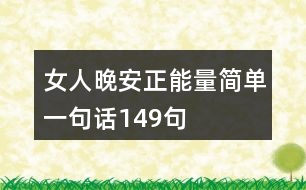 女人晚安正能量简单一句话149句